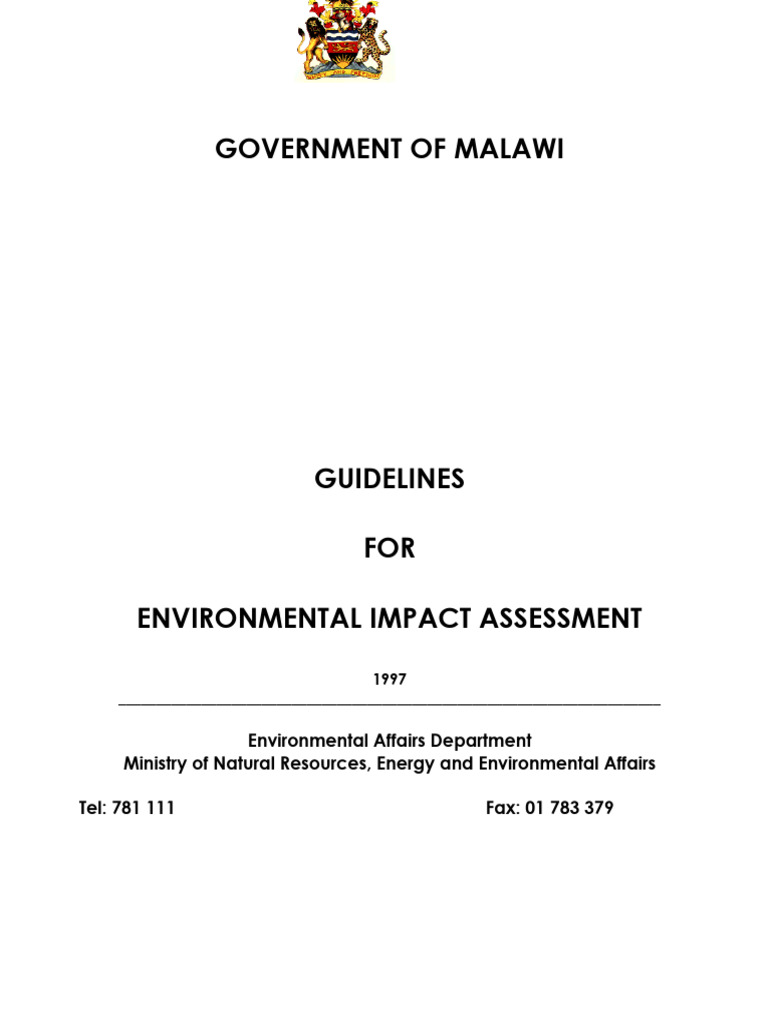 GOVERNMENT OF MALAWI

GUIDELINES

FOR

ENVIRONMENTAL IMPACT ASSESSMENT

1997

Environmental Affairs Department
Ministry of Natural Resources, Energy and Environmental Affairs

Tel: 781 111

Fax: 01 783 379